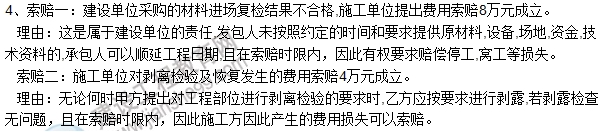 4、索赔一：建设单位采购的材料进场复检结果不合格,施工单位提出费用索赔8万元成立。

理由：这是属于建设单位的责任,发包人未按照约定的时间和要求提供原材料,设备,场地,资金,技术资料的,承包人可以顺延工程日期,且在索赔时限内，因此有权要求赔偿停工,窝工等损失。

索赔二：施工单位对剥离检验及恢复发生的费用索赔4万元成立。

理由：无论何时甲方提出对工程部位进行剥离检验的要求时,乙方应按要求进行剥露,若剥露检查无问题，且在索赔时限内，因此施工方因此产生的费用损失可以索赔。